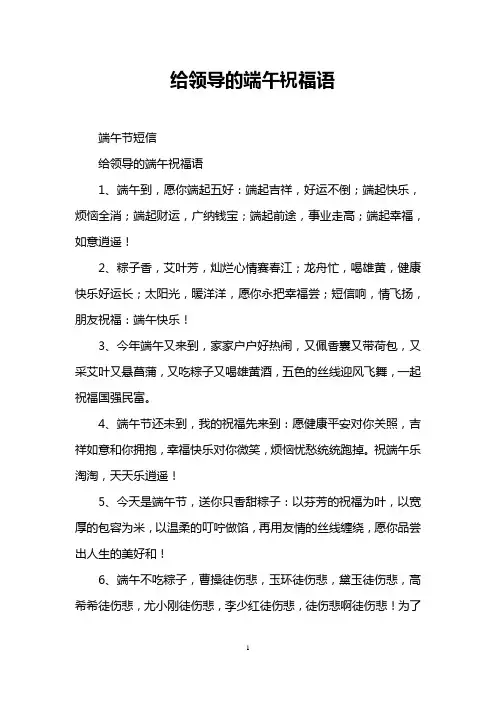 给领导的端午祝福语

端午节短信

给领导的端午祝福语

1、端午到，愿你端起五好：端起吉祥，好运不倒；端起快乐，烦恼全消；端起财运，广纳钱宝；端起前途，事业走高；端起幸福，如意逍遥！

2、粽子香，艾叶芳，灿烂心情赛春江；龙舟忙，喝雄黄，健康快乐好运长；太阳光，暖洋洋，愿你永把幸福尝；短信响，情飞扬，朋友祝福：端午快乐！

3、今年端午又来到，家家户户好热闹，又佩香囊又带荷包，又采艾叶又悬菖蒲，又吃粽子又喝雄黄酒，五色的丝线迎风飞舞，一起祝福国强民富。

4、端午节还未到，我的祝福先来到：愿健康平安对你关照，吉祥如意和你拥抱，幸福快乐对你微笑，烦恼忧愁统统跑掉。祝端午乐淘淘，天天乐逍遥！

5、今天是端午节，送你只香甜粽子：以芬芳的祝福为叶，以宽厚的包容为米，以温柔的叮咛做馅，再用友情的丝线缠绕，愿你品尝出人生的美好和！

6、端午不吃粽子，曹操徒伤悲，玉环徒伤悲，黛玉徒伤悲，高希希徒伤悲，尤小刚徒伤悲，李少红徒伤悲，徒伤悲啊徒伤悲！为了

1